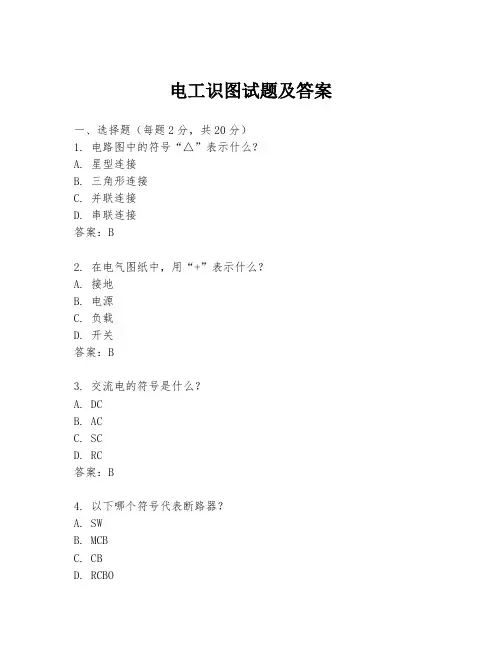 电工识图试题及答案

一、选择题（每题 2 分，共 20 分）
1. 电路图中的符号“△”表示什么？
A. 星型连接
B. 三角形连接
C. 并联连接
D. 串联连接
答案：B

2. 在电气图纸中，用“+”表示什么？
A. 接地
B. 电源
C. 负载
D. 开关
答案：B

3. 交流电的符号是什么？
A. DC
B. AC
C. SC
D. RC
答案：B

4. 以下哪个符号代表断路器？
A. SW
B. MCB
C. CB
D. RCBO